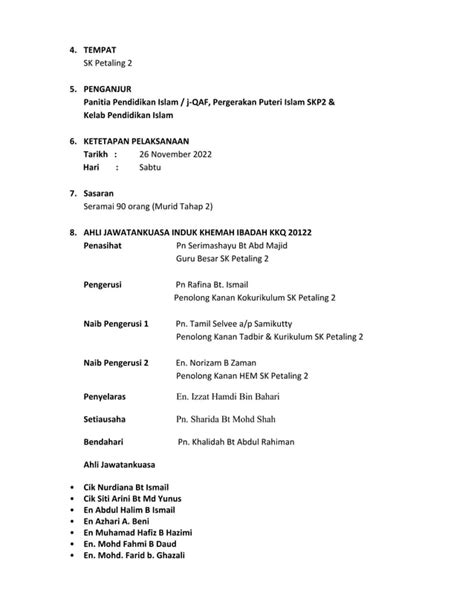 4. TEMPAT
SK Petaling 2

5. PENGANJUR
Panitia Pendidikan Islam / j-QAF, Pergerakan Puteri Islam SKP2 & Kelab Pendidikan Islam

6. KETETAPAN PELAKSANAAN
Tarikh : 26 November 2022
Hari : Sabtu

7. Sasaran
Seramai 90 orang (Murid Tahap 2)

8. AHLI JAWATANKUASA INDUK KHEMAH IBADAH KKQ 20122
Penasihat Pn Serimashayu Bt Abd Majid
Guru Besar SK Petaling 2

Pengerusi Pn Rafina Bt. Ismail
Penolong Kanan Kokurikulum SK Petaling 2

Naib Pengerusi 1 Pn. Tamil Selvee a/p Samikutty
Penolong Kanan Tadbir & Kurikulum SK Petaling 2

Naib Pengerusi 2 En. Norizam B Zaman
Penolong Kanan HEM SK Petaling 2

Penyelaras En. Izzat Hamdi Bin Bahari

Setiausaha Pn. Sharida Bt Mohd Shah

Bendahari Pn. Khalidah Bt Abdul Rahiman

Ahli Jawatankuasa

• Cik Nurdiana Bt Ismail
• Cik Siti Arini Bt Md Yunus
• En Abdul Halim B Ismail
• En Azhari A. Beni
• En Muhamad Hafiz B Hazimi
• En. Mohd Fahmi B Daud
• En. Mohd. Farid b. Ghazali